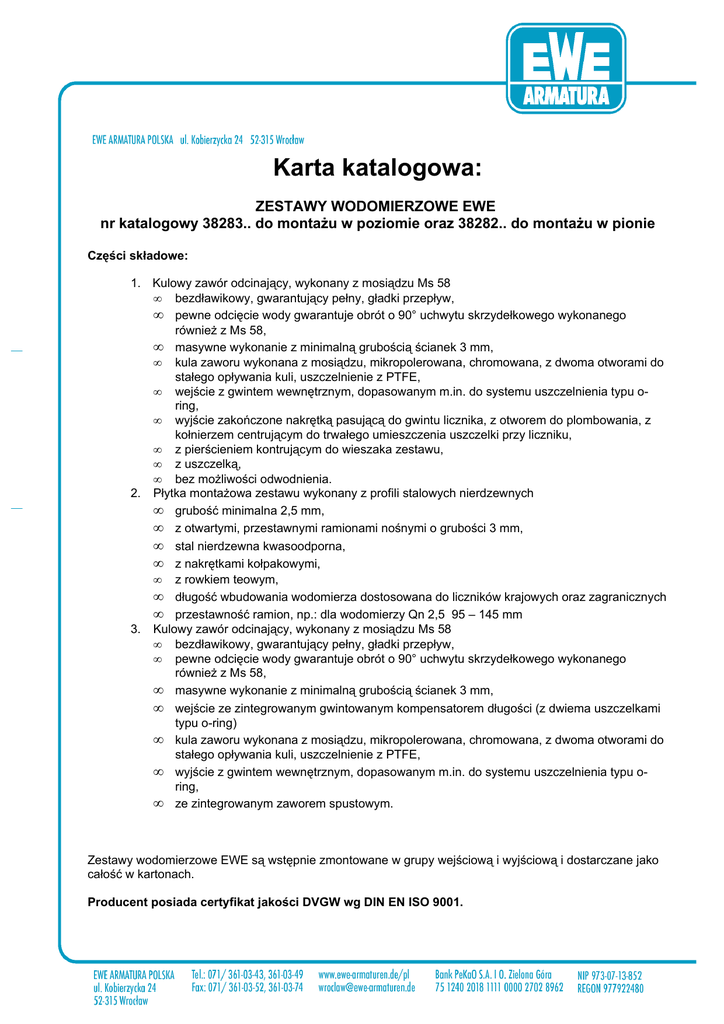 EWE
ARMATURA

EWE ARMATURA POLSKA ul. Kobierzycka 24 52-315 Wrocław

Karta katalogowa:

ZESTAWY WODOMIERZOWE EWE
nr katalogowy 38283.. do montażu w poziomie oraz 38282.. do montażu w pionie

Części składowe:

1. Kulowy zawór odcinający, wykonany z mosiądzu Ms 58
∞ bezdławikowy, gwarantujący pełny, gładki przepływ,
∞ pewne odcięcie wody gwarantuje obrót o 90° uchwytu skrzydełkowego wykonanego również z Ms 58,
∞ masywne wykonanie z minimalną grubością ścianek 3 mm,
∞ kula zaworu wykonana z mosiądzu, mikropolerowana, chromowana, z dwoma otworami do stałego opływania kuli, uszczelnienie z PTFE,
∞ wejście z gwintem wewnętrznym, dopasowanym m.in. do systemu uszczelnienia typu o-ring,
∞ wyjście zakończone nakrętką pasującą do gwintu licznika, z otworem do plombowania, z kołnierzem centrującym do trwałego umieszczenia uszczelki przy liczniku,
∞ z pierścieniem kontrującym do wieszaka zestawu,
∞ z uszczelką,
∞ bez możliwości odwodnienia.
2. Płytka montażowa zestawu wykonany z profili stalowych nierdzewnych
∞ grubość minimalna 2,5 mm,
∞ z otwartymi, przestawnymi ramionami nośnymi o grubości 3 mm,
∞ stal nierdzewna kwasoodporna,
∞ z nakrętkami kołpakowymi,
∞ z rowkiem teowym,
∞ długość wbudowania wodomierza dostosowana do liczników krajowych oraz zagranicznych
∞ przestawność ramion, np.: dla wodomierzy Qn 2,5 95 – 145 mm
3. Kulowy zawór odcinający, wykonany z mosiądzu Ms 58
∞ bezdławikowy, gwarantujący pełny, gładki przepływ,
∞ pewne odcięcie wody gwarantuje obrót o 90° uchwytu skrzydełkowego wykonanego również z Ms 58,
∞ masywne wykonanie z minimalną grubością ścianek 3 mm,
∞ wejście ze zintegrowanym gwintowanym kompensatorem długości (z dwiema uszczelkami typu o-ring)
∞ kula zaworu wykonana z mosiądzu, mikropolerowana, chromowana, z dwoma otworami do stałego opływania kuli, uszczelnienie z PTFE,
∞ wyjście z gwintem wewnętrznym, dopasowanym m.in. do systemu uszczelnienia typu o-ring,
∞ ze zintegrowanym zaworem spustowym.

Zestawy wodomierzowe EWE są wstępnie zmontowane w grupy wejściową i wyjściową i dostarczane jako całość w kartonach.

Producent posiada certyfikat jakości DVGW wg DIN EN ISO 9001.

EWE ARMATURA POLSKA
ul. Kobierzycka 24
52-315 Wrocław

Tel.: 071/ 361-03-43, 361-03-49
Fax: 071/ 361-03-52, 361-03-74

www.ewe-armaturen.de/pl
wroclaw@ewe-armaturen.de

Bank PeKaO S.A. I O. Zielona Góra
75 1240 2018 1111 0000 2702 8962

NIP 973-07-13-852
REGON 977922480